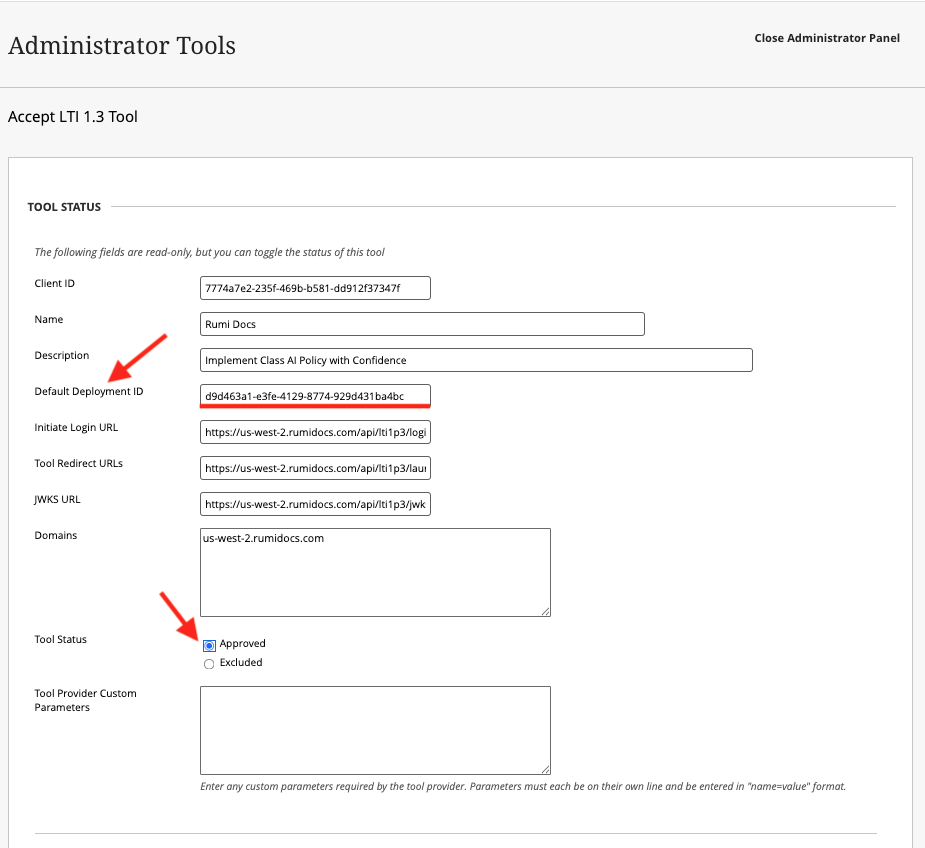 Administrator Tools

Close Administrator Panel

Accept LTI 1.3 Tool

TOOL STATUS

The following fields are read-only, but you can toggle the status of this tool

Client ID
7774a7e2-235f-469b-b581-dd912f37347f

Name
Rumi Docs

Description
Implement Class AI Policy with Confidence

Default Deployment ID
d9d463a1-e3fe-4129-8774-929d431ba4bc

Initiate Login URL
https://us-west-2.rumidocs.com/api/lti1p3/logi

Tool Redirect URLs
https://us-west-2.rumidocs.com/api/lti1p3/laur

JWKS URL
https://us-west-2.rumidocs.com/api/lti1p3/jwk

Domains
us-west-2.rumidocs.com

Tool Status
Approved
Excluded

Tool Provider Custom Parameters

Enter any custom parameters required by the tool provider. Parameters must each be on their own line and be entered in "name=value" format.